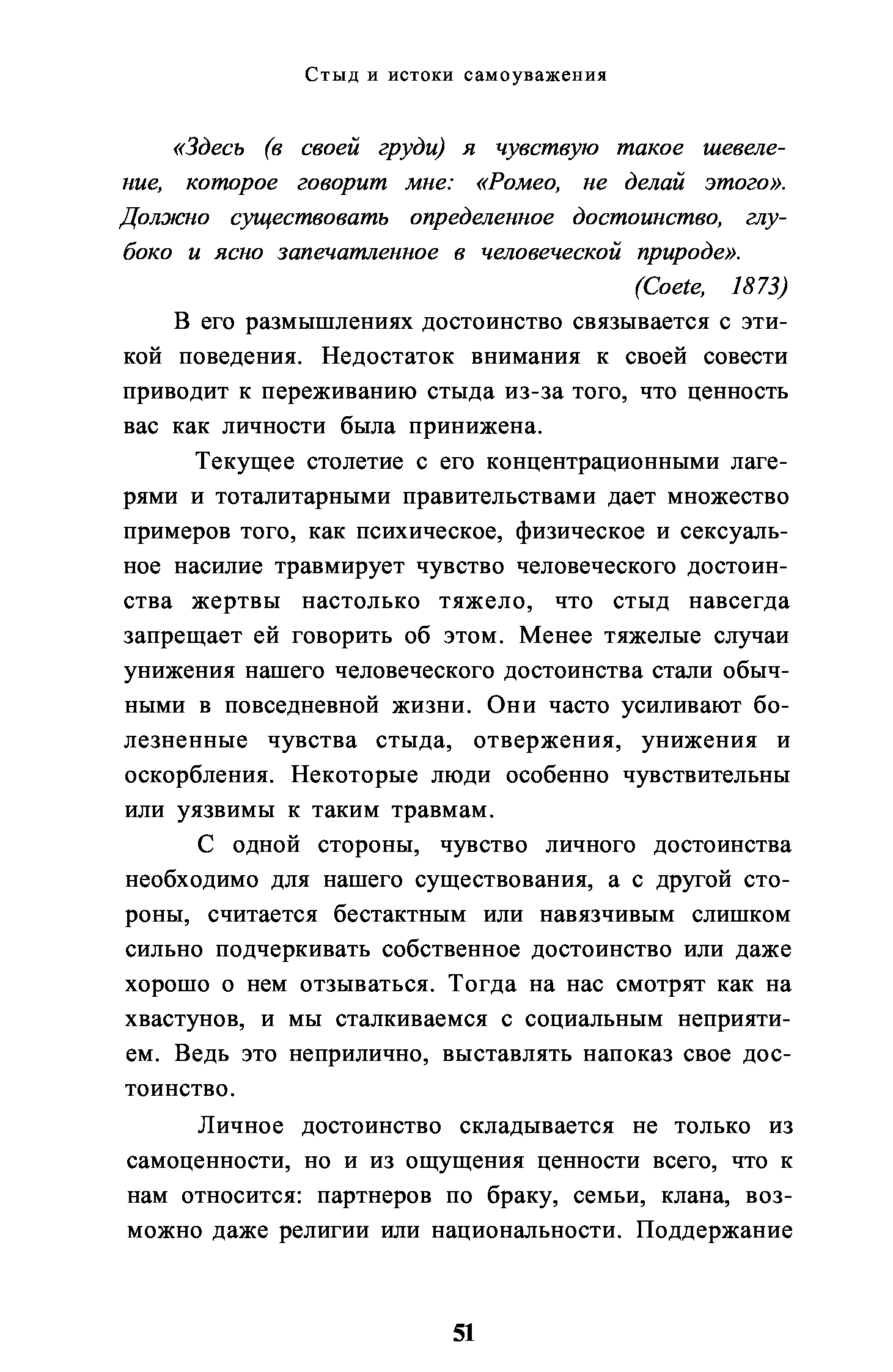 Стыд и истоки самоуважения

«Здесь (в своей груди) я чувствую такое шевеление, которое говорит мне: «Ромео, не делай этого». Должно существовать определенное достоинство, глубоко и ясно запечатленное в человеческой природе».

(Coete, 1873)

В его размышлениях достоинство связывается с этикой поведения. Недостаток внимания к своей совести приводит к переживанию стыда из-за того, что ценность вас как личности была принижена.

Текущее столетие с его концентрационными лагерями и тоталитарными правительствами дает множество примеров того, как психическое, физическое и сексуальное насилие травмирует чувство человеческого достоинства жертвы настолько тяжело, что стыд навсегда запрещает ей говорить об этом. Менее тяжелые случаи унижения нашего человеческого достоинства стали обычными в повседневной жизни. Они часто усиливают болезненные чувства стыда, отвержения, унижения и оскорбления. Некоторые люди особенно чувствительны или уязвимы к таким травмам.

С одной стороны, чувство личного достоинства необходимо для нашего существования, а с другой стороны, считается бестактным или навязчивым слишком сильно подчеркивать собственное достоинство или даже хорошо о нем отзываться. Тогда на нас смотрят как на хвастунов, и мы сталкиваемся с социальным неприятием. Ведь это неприлично, выставлять напоказ свое достоинство.

Личное достоинство складывается не только из самоценности, но и из ощущения ценности всего, что к нам относится: партнеров по браку, семьи, клана, возможно даже религии или национальности. Поддержание

51